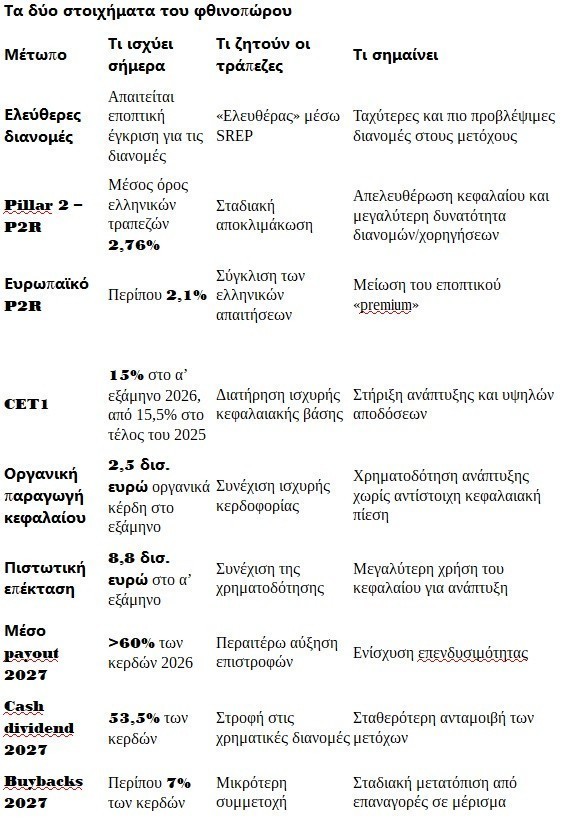 Τα δύο στοιχήματα του φθινοπώρου

| Μέτωπο | Τι ισχύει σήμερα | Τι ζητούν οι τράπεζες | Τι σημαίνει |
|---|---|---|---|
| Ελεύθερες διανομές | Απαιτείται εποπτική έγκριση για τις διανομές | «Ελευθέρας» μέσω SREP | Ταχύτερες και πιο προβλέψιμες διανομές στους μετόχους |
| Pillar 2 – P2R | Μέσος όρος ελληνικών τραπεζών 2,76% | Σταδιακή αποκλιμάκωση | Απελευθέρωση κεφαλαίου και μεγαλύτερη δυνατότητα διανομών/χορηγήσεων |
| Ευρωπαϊκό P2R | Περίπου 2,1% | Σύγκλιση των ελληνικών απαιτήσεων | Μείωση του εποπτικού «premium» |
| CET1 | 15% στο α' εξάμηνο 2026, από 15,5% στο τέλος του 2025 | Διατήρηση ισχυρής κεφαλαιακής βάσης | Στήριξη ανάπτυξης και υψηλών αποδόσεων |
| Οργανική παραγωγή κεφαλαίου | 2,5 δισ. ευρώ οργανικά κέρδη στο εξάμηνο | Συνέχιση ισχυρής κερδοφορίας | Χρηματοδότηση ανάπτυξης χωρίς αντίστοιχη κεφαλαιακή πίεση |
| Πιστωτική επέκταση | 8,8 δισ. ευρώ στο α' εξάμηνο | Συνέχιση της χρηματοδότησης | Μεγαλύτερη χρήση του κεφαλαίου για ανάπτυξη |
| Μέσο payout 2027 | >60% των κερδών 2026 | Περαιτέρω αύξηση επιστροφών | Ενίσχυση επενδυσιμότητας |
| Cash dividend 2027 | 53,5% των κερδών | Στροφή στις χρηματικές διανομές | Σταθερότερη ανταμοιβή των μετόχων |
| Buybacks 2027 | Περίπου 7% των κερδών | Μικρότερη συμμετοχή | Σταδιακή μετατόπιση από επαναγορές σε μέρισμα |